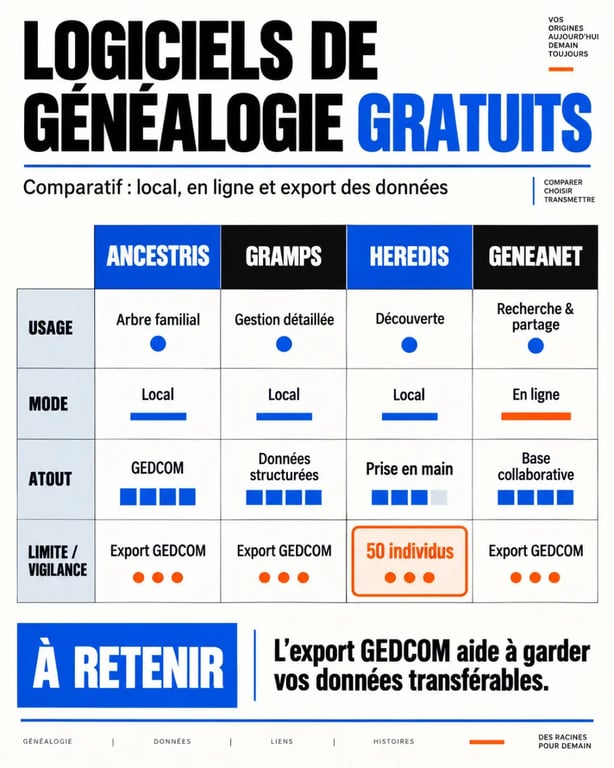 LOGICIELS DE GÉNÉALOGIE GRATUITS

VOS ORIGINES AUJOURD'HUI DEMAIN TOUJOURS

Comparatif : local, en ligne et export des données

COMPARER CHOISIR TRANSMETTRE

| | ANCESTRIS | GRAMPS | HEREDIS | GENEANET |
|---|---|---|---|---|
| USAGE | Arbre familial | Gestion détaillée | Découverte | Recherche & partage |
| MODE | Local | Local | Local | En ligne |
| ATOUT | GEDCOM | Données structurées | Prise en main | Base collaborative |
| LIMITE / VIGILANCE | Export GEDCOM | Export GEDCOM | 50 individus | Export GEDCOM |

À RETENIR

L'export GEDCOM aide à garder vos données transférables.

GÉNÉALOGIE | DONNÉES | LIENS | HISTOIRES

DES RACINES POUR DEMAIN